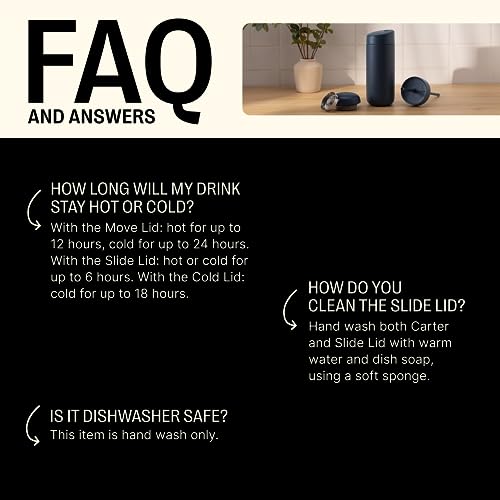 FAQ
AND ANSWERS

HOW LONG WILL MY DRINK STAY HOT OR COLD?
With the Move Lid: hot for up to 12 hours, cold for up to 24 hours. With the Slide Lid: hot or cold for up to 6 hours. With the Cold Lid: cold for up to 18 hours.

HOW DO YOU CLEAN THE SLIDE LID?
Hand wash both Carter and Slide Lid with warm water and dish soap, using a soft sponge.

IS IT DISHWASHER SAFE?
This item is hand wash only.